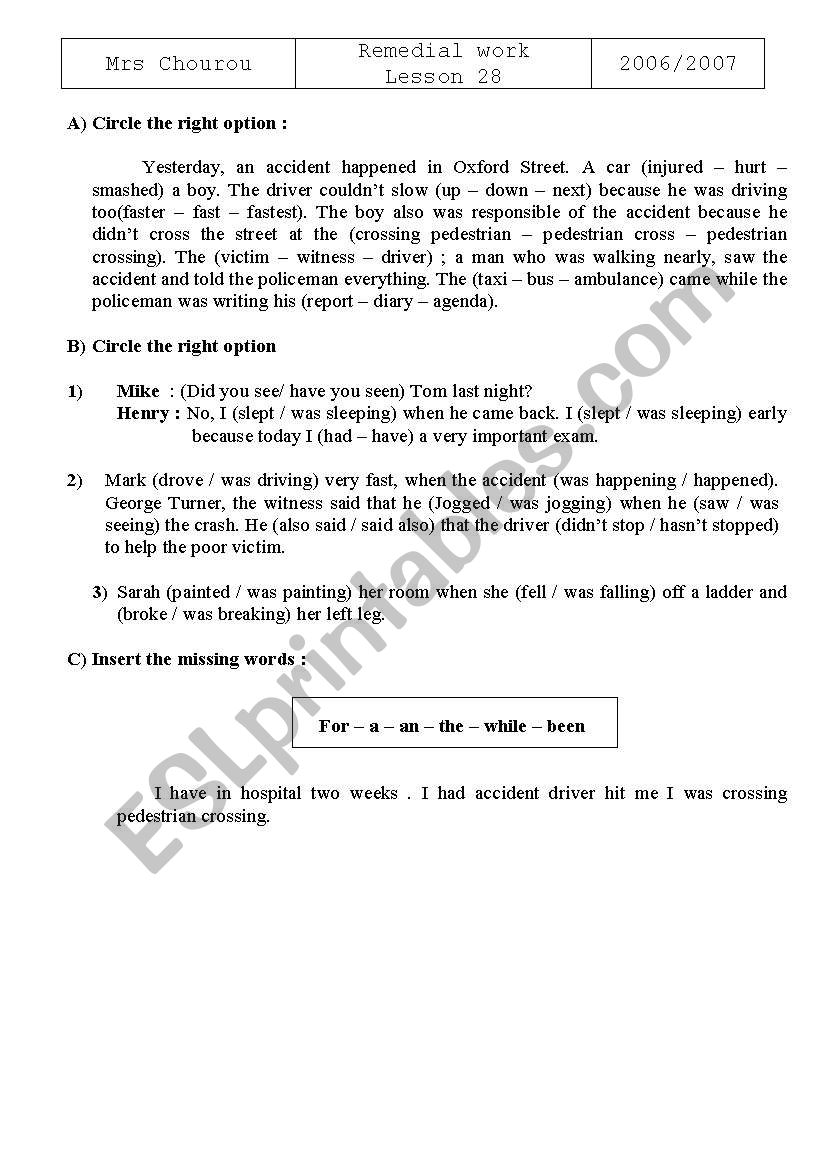 | Mrs Chourou | Remedial work Lesson 28 | 2006/2007 |
|---|---|---|

A) Circle the right option :

Yesterday, an accident happened in Oxford Street. A car (injured – hurt – smashed) a boy. The driver couldn't slow (up – down – next) because he was driving too(faster – fast – fastest). The boy also was responsible of the accident because he didn't cross the street at the (crossing pedestrian – pedestrian cross – pedestrian crossing). The (victim – witness – driver) ; a man who was walking nearly, saw the accident and told the policeman everything. The (taxi – bus – ambulance) came while the policeman was writing his (report – diary – agenda).

B) Circle the right option

1) Mike : (Did you see/ have you seen) Tom last night?
Henry : No, I (slept / was sleeping) when he came back. I (slept / was sleeping) early because today I (had – have) a very important exam.

2) Mark (drove / was driving) very fast, when the accident (was happening / happened). George Turner, the witness said that he (Jogged / was jogging) when he (saw / was seeing) the crash. He (also said / said also) that the driver (didn't stop / hasn't stopped) to help the poor victim.

3) Sarah (painted / was painting) her room when she (fell / was falling) off a ladder and (broke / was breaking) her left leg.

C) Insert the missing words :

For – a – an – the – while – been

I have in hospital two weeks . I had accident driver hit me I was crossing pedestrian crossing.

ESLprintables.com